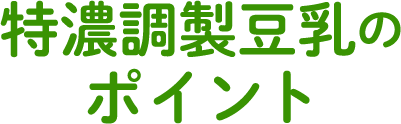 特濃調製豆乳の
ポイント